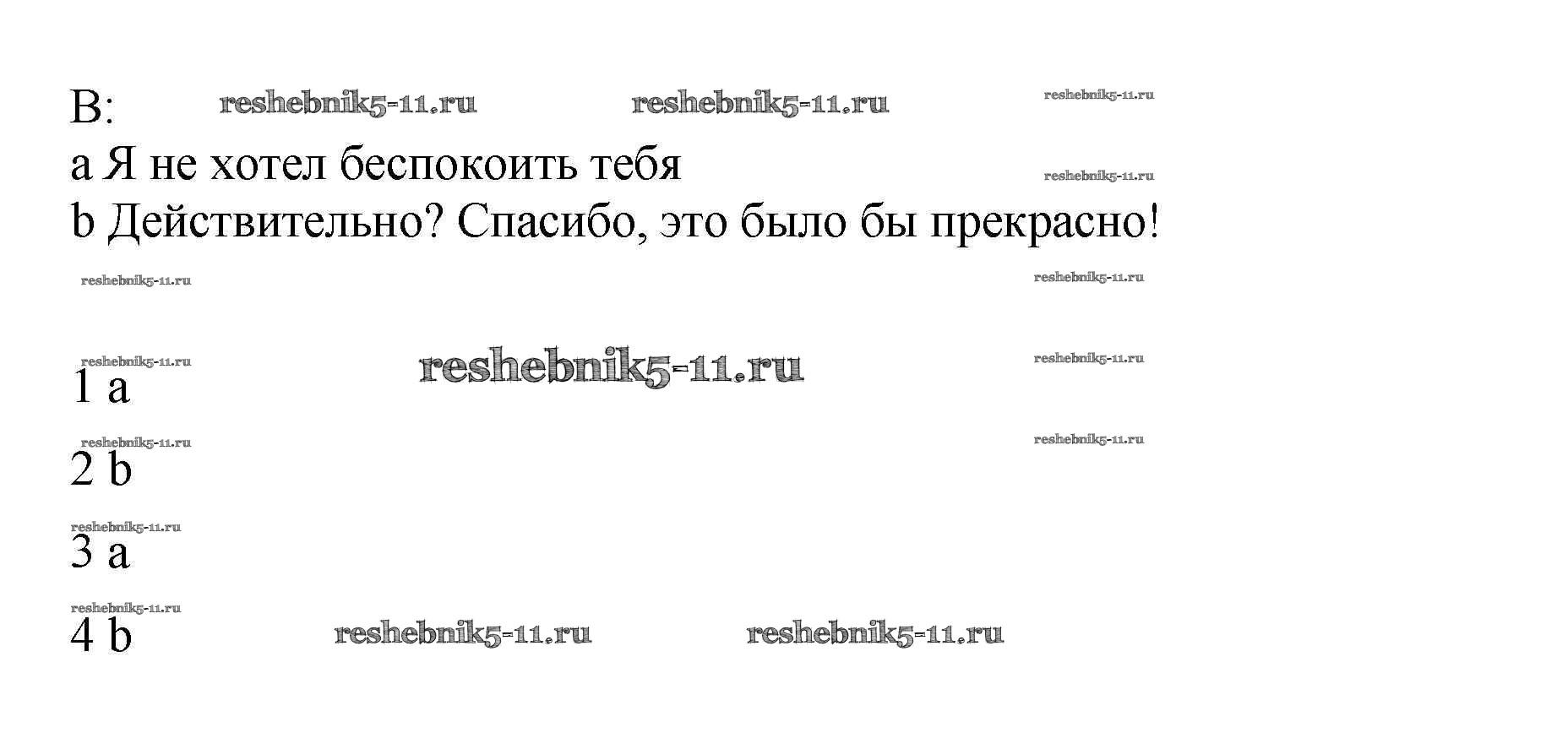 B:

a Я не хотел беспокоить тебя

b Действительно? Спасибо, это было бы прекрасно!

1 a

2 b

3 a

4 b

reshebnik5-11.ru